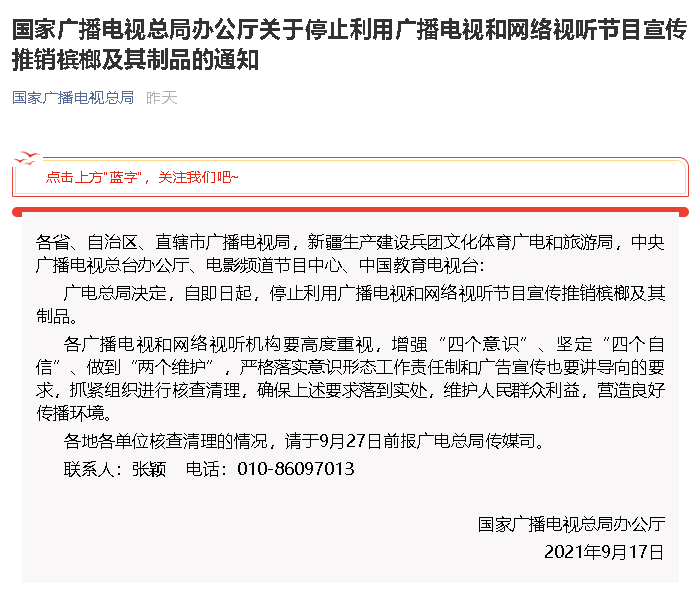 国家广播电视总局办公厅关于停止利用广播电视和网络视听节目宣传推销槟榔及其制品的通知

国家广播电视总局　昨天

点击上方"蓝字"，关注我们吧~

各省、自治区、直辖市广播电视局，新疆生产建设兵团文化体育广电和旅游局，中央广播电视总台办公厅、电影频道节目中心、中国教育电视台：

广电总局决定，自即日起，停止利用广播电视和网络视听节目宣传推销槟榔及其制品。

各广播电视和网络视听机构要高度重视，增强“四个意识”、坚定“四个自信”、做到“两个维护”，严格落实意识形态工作责任制和广告宣传也要讲导向的要求，抓紧组织进行核查清理，确保上述要求落到实处，维护人民群众利益，营造良好传播环境。

各地各单位核查清理的情况，请于9月27日前报广电总局传媒司。

联系人：张颖　电话：010-86097013

国家广播电视总局办公厅
2021年9月17日